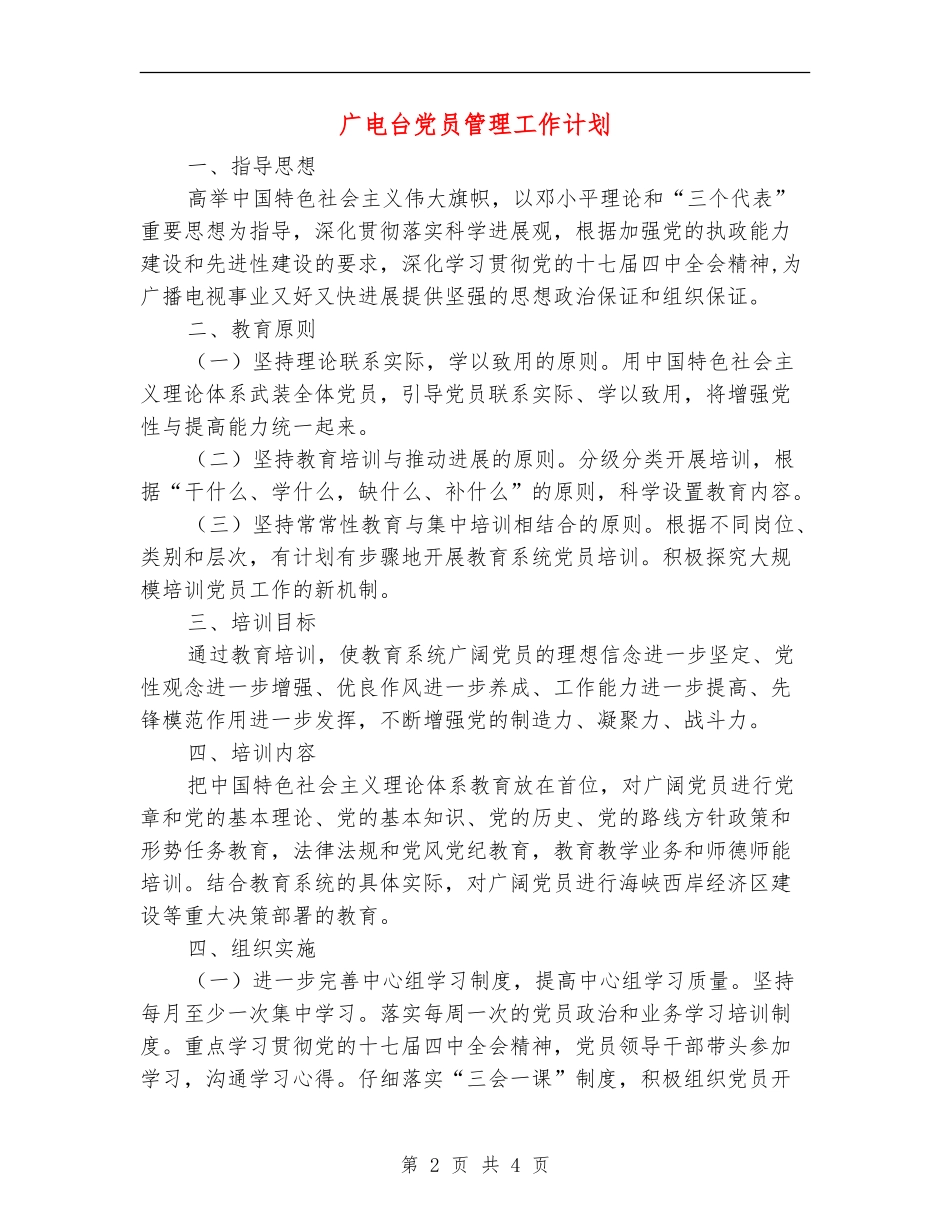 广电台党员管理工作计划

一、指导思想

高举中国特色社会主义伟大旗帜，以邓小平理论和“三个代表”重要思想为指导，深化贯彻落实科学进展观，根据加强党的执政能力建设和先进性建设的要求，深化学习贯彻党的十七届四中全会精神,为广播电视事业又好又快进展提供坚强的思想政治保证和组织保证。

二、教育原则

（一）坚持理论联系实际，学以致用的原则。用中国特色社会主义理论体系武装全体党员，引导党员联系实际、学以致用，将增强党性与提高能力统一起来。

（二）坚持教育培训与推动进展的原则。分级分类开展培训，根据“干什么、学什么，缺什么、补什么”的原则，科学设置教育内容。

（三）坚持常常性教育与集中培训相结合的原则。根据不同岗位、类别和层次，有计划有步骤地开展教育系统党员培训。积极探究大规模培训党员工作的新机制。

三、培训目标

通过教育培训，使教育系统广阔党员的理想信念进一步坚定、党性观念进一步增强、优良作风进一步养成、工作能力进一步提高、先锋模范作用进一步发挥，不断增强党的制造力、凝聚力、战斗力。

四、培训内容

把中国特色社会主义理论体系教育放在首位，对广阔党员进行党章和党的基本理论、党的基本知识、党的历史、党的路线方针政策和形势任务教育，法律法规和党风党纪教育，教育教学业务和师德师能培训。结合教育系统的具体实际，对广阔党员进行海峡西岸经济区建设等重大决策部署的教育。

四、组织实施

（一）进一步完善中心组学习制度，提高中心组学习质量。坚持每月至少一次集中学习。落实每周一次的党员政治和业务学习培训制度。重点学习贯彻党的十七届四中全会精神，党员领导干部带头参加学习，沟通学习心得。仔细落实“三会一课”制度，积极组织党员开

第 2 页 共 4 页